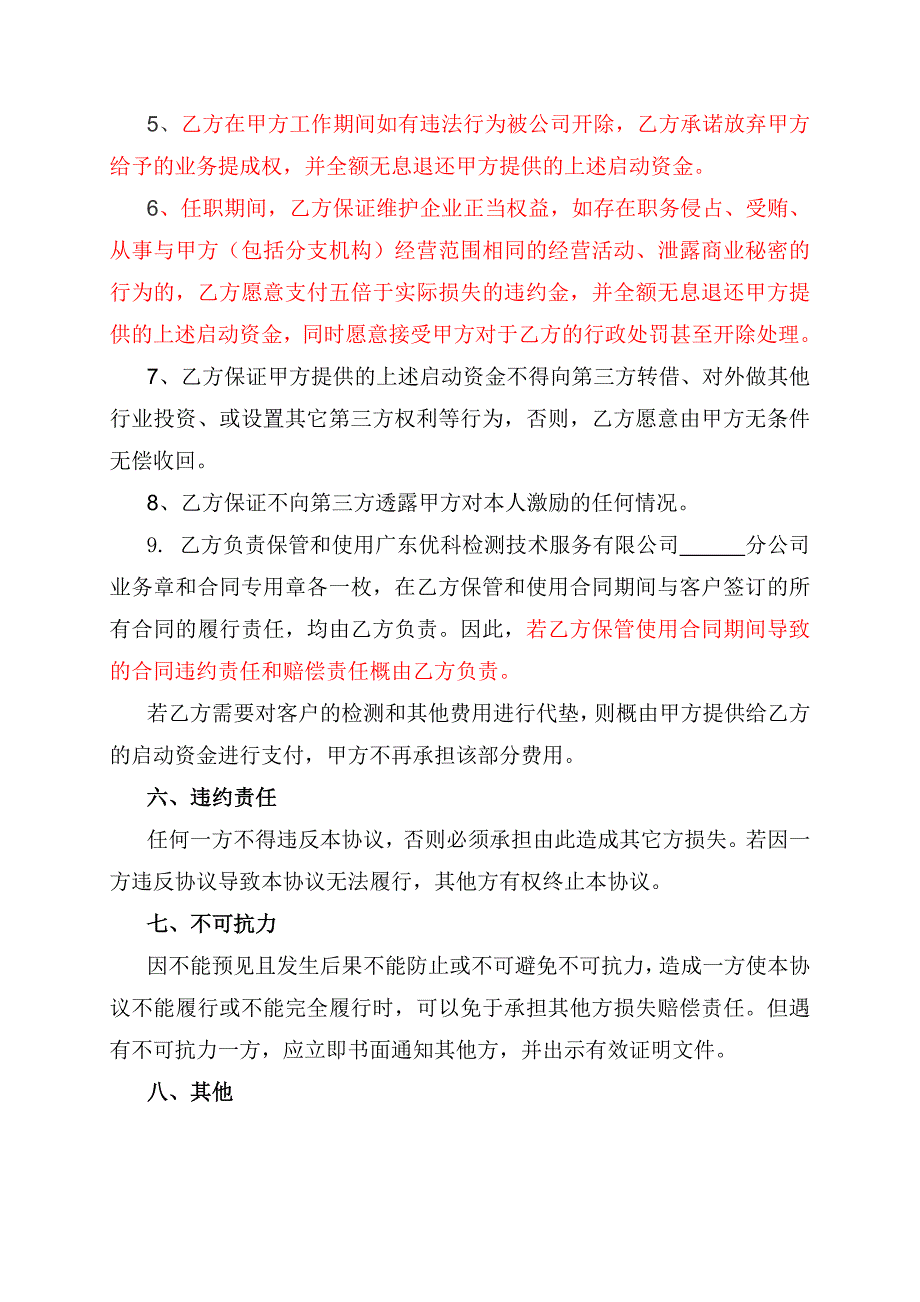 5、乙方在甲方工作期间如有违法行为被公司开除，乙方承诺放弃甲方给予的业务提成权，并全额无息退还甲方提供的上述启动资金。

6、任职期间，乙方保证维护企业正当权益，如存在职务侵占、受贿、从事与甲方（包括分支机构）经营范围相同的经营活动、泄露商业秘密的行为的，乙方愿意支付五倍于实际损失的违约金，并全额无息退还甲方提供的上述启动资金，同时愿意接受甲方对于乙方的行政处罚甚至开除处理。

7、乙方保证甲方提供的上述启动资金不得向第三方转借、对外做其他行业投资、或设置其它第三方权利等行为，否则，乙方愿意由甲方无条件无偿收回。

8、乙方保证不向第三方透露甲方对本人激励的任何情况。

9. 乙方负责保管和使用广东优科检测技术服务有限公司______分公司业务章和合同专用章各一枚，在乙方保管和使用合同期间与客户签订的所有合同的履行责任，均由乙方负责。因此，若乙方保管使用合同期间导致的合同违约责任和赔偿责任概由乙方负责。

若乙方需要对客户的检测和其他费用进行代垫，则概由甲方提供给乙方的启动资金进行支付，甲方不再承担该部分费用。

六、违约责任

任何一方不得违反本协议，否则必须承担由此造成其它方损失。若因一方违反协议导致本协议无法履行，其他方有权终止本协议。

七、不可抗力

因不能预见且发生后果不能防止或不可避免不可抗力，造成一方使本协议不能履行或不能完全履行时，可以免于承担其他方损失赔偿责任。但遇有不可抗力一方，应立即书面通知其他方，并出示有效证明文件。

八、其他